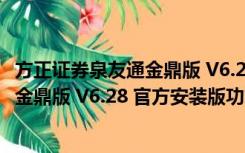 方正证券泉友通金鼎版 V6.2
金鼎版 V6.28 官方安装版功